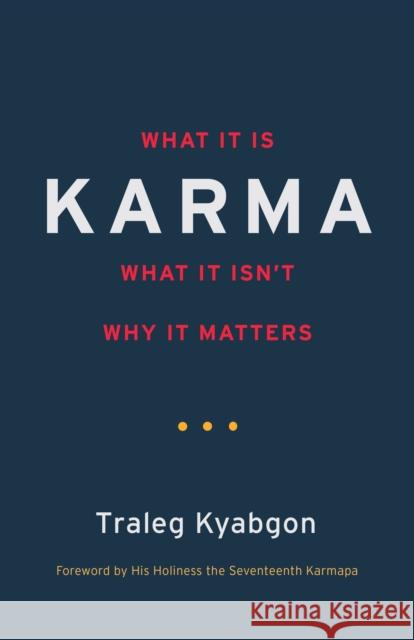 WHAT IT IS
KARMA
WHAT IT ISN'T
WHY IT MATTERS

Traleg Kyabgon

Foreword by His Holiness the Seventeenth Karmapa